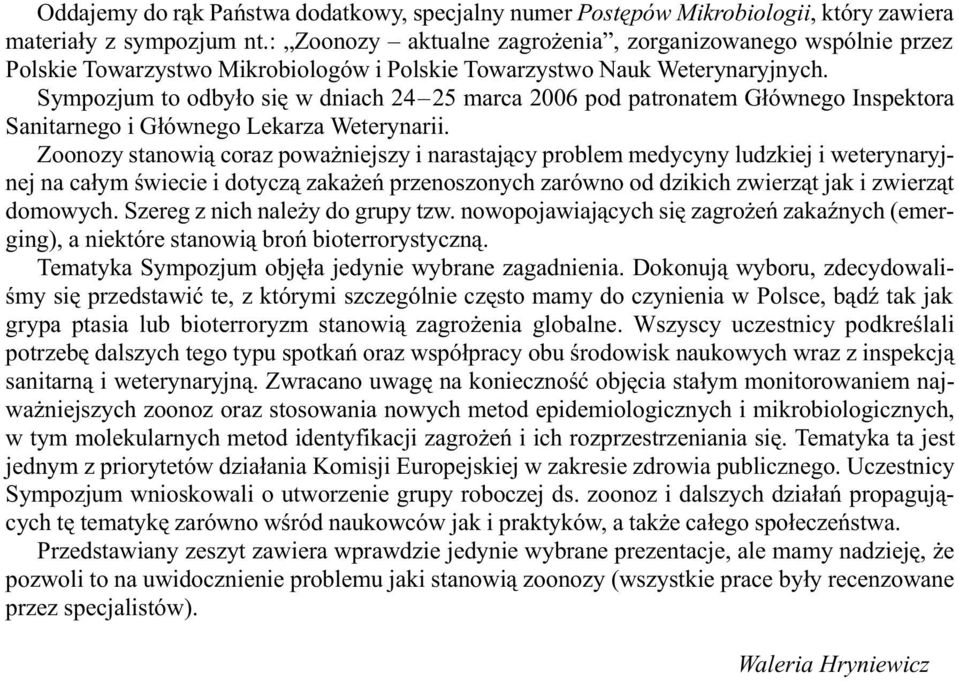 Oddajemy do rąk Państwa dodatkowy, specjalny numer Postępów Mikrobiologii, który zawiera materiały z sympozjum nt.: „Zoonozy – aktualne zagrożenia”, zorganizowanego wspólnie przez Polskie Towarzystwo Mikrobiologów i Polskie Towarzystwo Nauk Weterynaryjnych.

Sympozjum to odbyło się w dniach 24–25 marca 2006 pod patronatem Głównego Inspektora Sanitarnego i Głównego Lekarza Weterynarii.

Zoonozy stanowią coraz poważniejszy i narastający problem medycyny ludzkiej i weterynaryjnej na całym świecie i dotyczą zakażeń przenoszonych zarówno od dzikich zwierząt jak i zwierząt domowych. Szereg z nich należy do grupy tzw. nowopojawiających się zagrożeń zakaźnych (emerging), a niektóre stanowią broń bioterrorystyczną.

Tematyka Sympozjum objęła jedynie wybrane zagadnienia. Dokonują wyboru, zdecydowaliśmy się przedstawić te, z którymi szczególnie często mamy do czynienia w Polsce, bądź tak jak grypa ptasia lub bioterroryzm stanowią zagrożenia globalne. Wszyscy uczestnicy podkreślali potrzebę dalszych tego typu spotkań oraz współpracy obu środowisk naukowych wraz z inspekcją sanitarną i weterynaryjną. Zwracano uwagę na konieczność objęcia stałym monitorowaniem najważniejszych zoonoz oraz stosowania nowych metod epidemiologicznych i mikrobiologicznych, w tym molekularnych metod identyfikacji zagrożeń i ich rozprzestrzeniania się. Tematyka ta jest jednym z priorytetów działania Komisji Europejskiej w zakresie zdrowia publicznego. Uczestnicy Sympozjum wnioskowali o utworzenie grupy roboczej ds. zoonoz i dalszych działań propagujących tę tematykę zarówno wśród naukowców jak i praktyków, a także całego społeczeństwa.

Przedstawiany zeszyt zawiera wprawdzie jedynie wybrane prezentacje, ale mamy nadzieję, że pozwoli to na uwidocznienie problemu jaki stanowią zoonozy (wszystkie prace były recenzowane przez specjalistów).

Waleria Hryniewicz